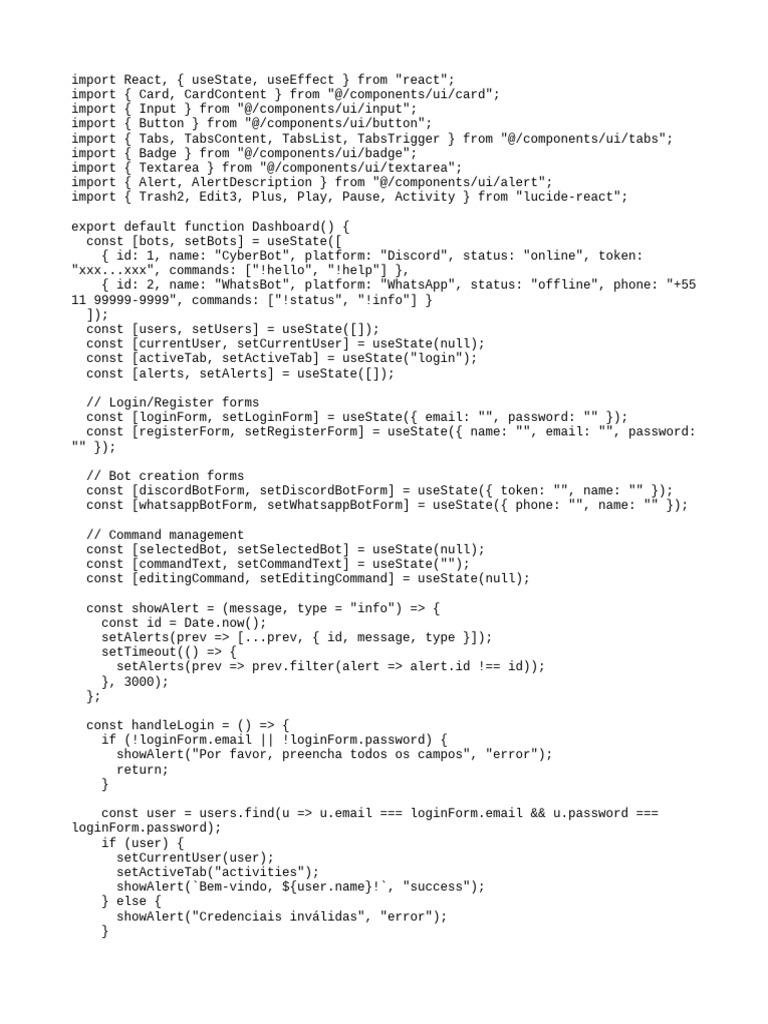 import React, { useState, useEffect } from "react";
import { Card, CardContent } from "@/components/ui/card";
import { Input } from "@/components/ui/input";
import { Button } from "@/components/ui/button";
import { Tabs, TabsContent, TabsList, TabsTrigger } from "@/components/ui/tabs";
import { Badge } from "@/components/ui/badge";
import { Textarea } from "@/components/ui/textarea";
import { Alert, AlertDescription } from "@/components/ui/alert";
import { Trash2, Edit3, Plus, Play, Pause, Activity } from "lucide-react";

export default function Dashboard() {
  const [bots, setBots] = useState([
    { id: 1, name: "CyberBot", platform: "Discord", status: "online", token: "xxx...xxx", commands: ["!hello", "!help"] },
    { id: 2, name: "WhatsBot", platform: "WhatsApp", status: "offline", phone: "+55 11 99999-9999", commands: ["!status", "!info"] }
  ]);
  const [users, setUsers] = useState([]);
  const [currentUser, setCurrentUser] = useState(null);
  const [activeTab, setActiveTab] = useState("login");
  const [alerts, setAlerts] = useState([]);

  // Login/Register forms
  const [loginForm, setLoginForm] = useState({ email: "", password: "" });
  const [registerForm, setRegisterForm] = useState({ name: "", email: "", password: "" });

  // Bot creation forms
  const [discordBotForm, setDiscordBotForm] = useState({ token: "", name: "" });
  const [whatsappBotForm, setWhatsappBotForm] = useState({ phone: "", name: "" });

  // Command management
  const [selectedBot, setSelectedBot] = useState(null);
  const [commandText, setCommandText] = useState("");
  const [editingCommand, setEditingCommand] = useState(null);

  const showAlert = (message, type = "info") => {
    const id = Date.now();
    setAlerts(prev => [...prev, { id, message, type }]);
    setTimeout(() => {
      setAlerts(prev => prev.filter(alert => alert.id !== id));
    }, 3000);
  };

  const handleLogin = () => {
    if (!loginForm.email || !loginForm.password) {
      showAlert("Por favor, preencha todos os campos", "error");
      return;
    }

    const user = users.find(u => u.email === loginForm.email && u.password === loginForm.password);
    if (user) {
      setCurrentUser(user);
      setActiveTab("activities");
      showAlert(`Bem-vindo, ${user.name}!`, "success");
    } else {
      showAlert("Credenciais inválidas", "error");
    }